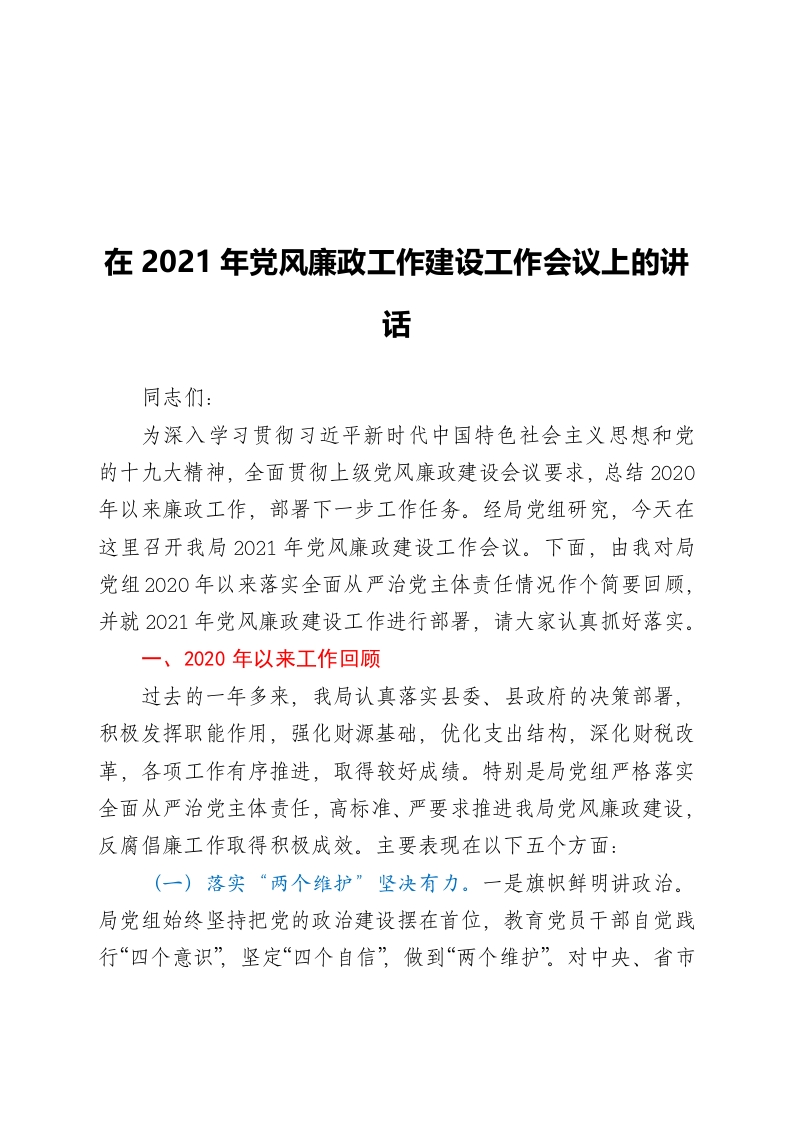 在 2021 年党风廉政工作建设工作会议上的讲话

同志们：

为深入学习贯彻习近平新时代中国特色社会主义思想和党的十九大精神，全面贯彻上级党风廉政建设会议要求，总结 2020 年以来廉政工作，部署下一步工作任务。经局党组研究，今天在这里召开我局 2021 年党风廉政建设工作会议。下面，由我对局党组 2020 年以来落实全面从严治党主体责任情况作个简要回顾，并就 2021 年党风廉政建设工作进行部署，请大家认真抓好落实。

一、2020 年以来工作回顾

过去的一年多来，我局认真落实县委、县政府的决策部署，积极发挥职能作用，强化财源基础，优化支出结构，深化财税改革，各项工作有序推进，取得较好成绩。特别是局党组严格落实全面从严治党主体责任，高标准、严要求推进我局党风廉政建设，反腐倡廉工作取得积极成效。主要表现在以下五个方面：

（一）落实“两个维护”坚决有力。一是旗帜鲜明讲政治。局党组始终坚持把党的政治建设摆在首位，教育党员干部自觉践行“四个意识”，坚定“四个自信”，做到“两个维护”。对中央、省市